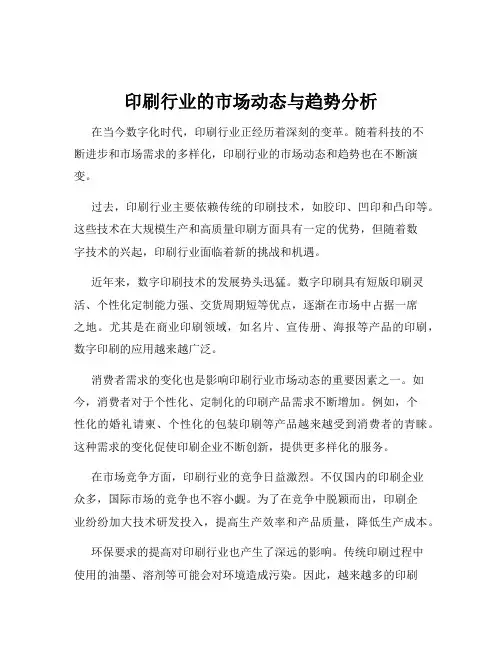 印刷行业的市场动态与趋势分析

在当今数字化时代，印刷行业正经历着深刻的变革。随着科技的不断进步和市场需求的多样化，印刷行业的市场动态和趋势也在不断演变。

过去，印刷行业主要依赖传统的印刷技术，如胶印、凹印和凸印等。这些技术在大规模生产和高质量印刷方面具有一定的优势，但随着数字技术的兴起，印刷行业面临着新的挑战和机遇。

近年来，数字印刷技术的发展势头迅猛。数字印刷具有短版印刷灵活、个性化定制能力强、交货周期短等优点，逐渐在市场中占据一席之地。尤其是在商业印刷领域，如名片、宣传册、海报等产品的印刷，数字印刷的应用越来越广泛。

消费者需求的变化也是影响印刷行业市场动态的重要因素之一。如今，消费者对于个性化、定制化的印刷产品需求不断增加。例如，个性化的婚礼请柬、个性化的包装印刷等产品越来越受到消费者的青睐。这种需求的变化促使印刷企业不断创新，提供更多样化的服务。

在市场竞争方面，印刷行业的竞争日益激烈。不仅国内的印刷企业众多，国际市场的竞争也不容小觑。为了在竞争中脱颖而出，印刷企业纷纷加大技术研发投入，提高生产效率和产品质量，降低生产成本。

环保要求的提高对印刷行业也产生了深远的影响。传统印刷过程中使用的油墨、溶剂等可能会对环境造成污染。因此，越来越多的印刷